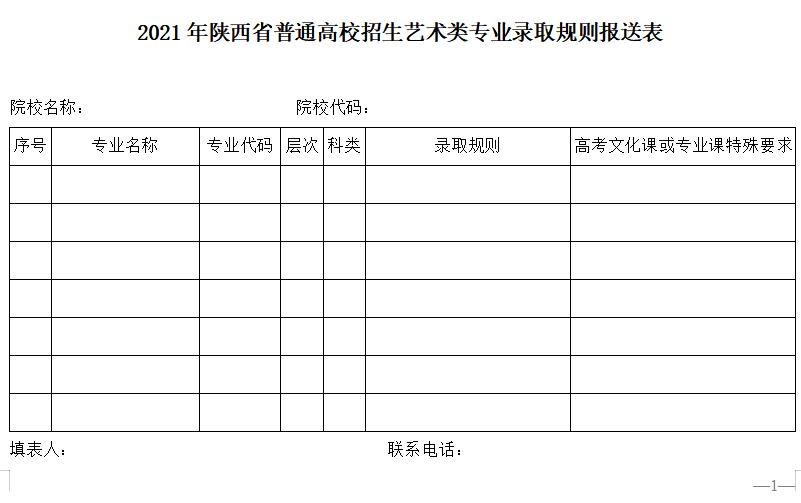 2021 年陕西省普通高校招生艺术类专业录取规则报送表

院校名称：　　　　　　　　院校代码：

| 序号 | 专业名称 | 专业代码 | 层次 | 科类 | 录取规则 | 高考文化课或专业课特殊要求 |
|---|---|---|---|---|---|---|
| | | | | | | |
| | | | | | | |
| | | | | | | |
| | | | | | | |
| | | | | | | |
| | | | | | | |
| | | | | | | |

填表人：　　　　　　　　联系电话：

—1—